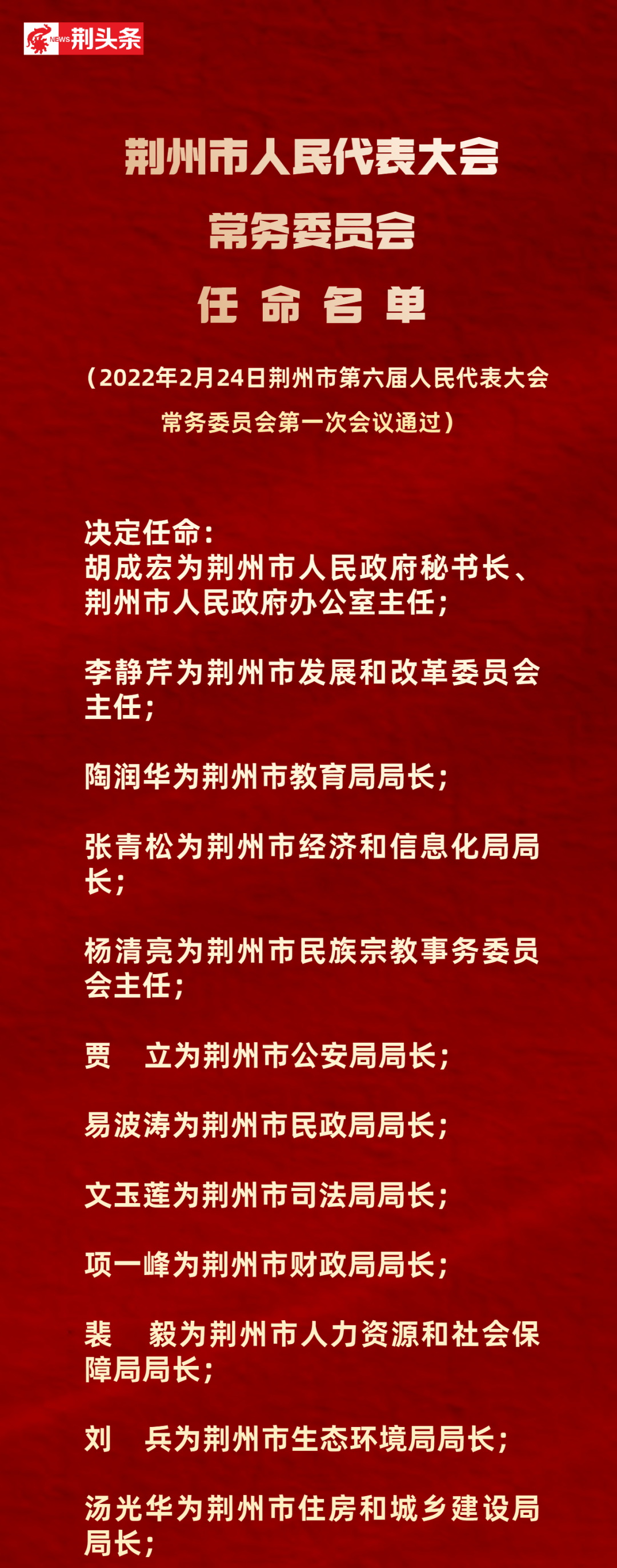 NEWS 荆头条

荆州市人民代表大会
常务委员会
任 命 名 单

（2022年2月24日荆州市第六届人民代表大会常务委员会第一次会议通过）

决定任命：
胡成宏为荆州市人民政府秘书长、荆州市人民政府办公室主任；

李静芹为荆州市发展和改革委员会主任；

陶润华为荆州市教育局局长；

张青松为荆州市经济和信息化局局长；

杨清亮为荆州市民族宗教事务委员会主任；

贾　立为荆州市公安局局长；

易波涛为荆州市民政局局长；

文玉莲为荆州市司法局局长；

项一峰为荆州市财政局局长；

裴　毅为荆州市人力资源和社会保障局局长；

刘　兵为荆州市生态环境局局长；

汤光华为荆州市住房和城乡建设局局长；